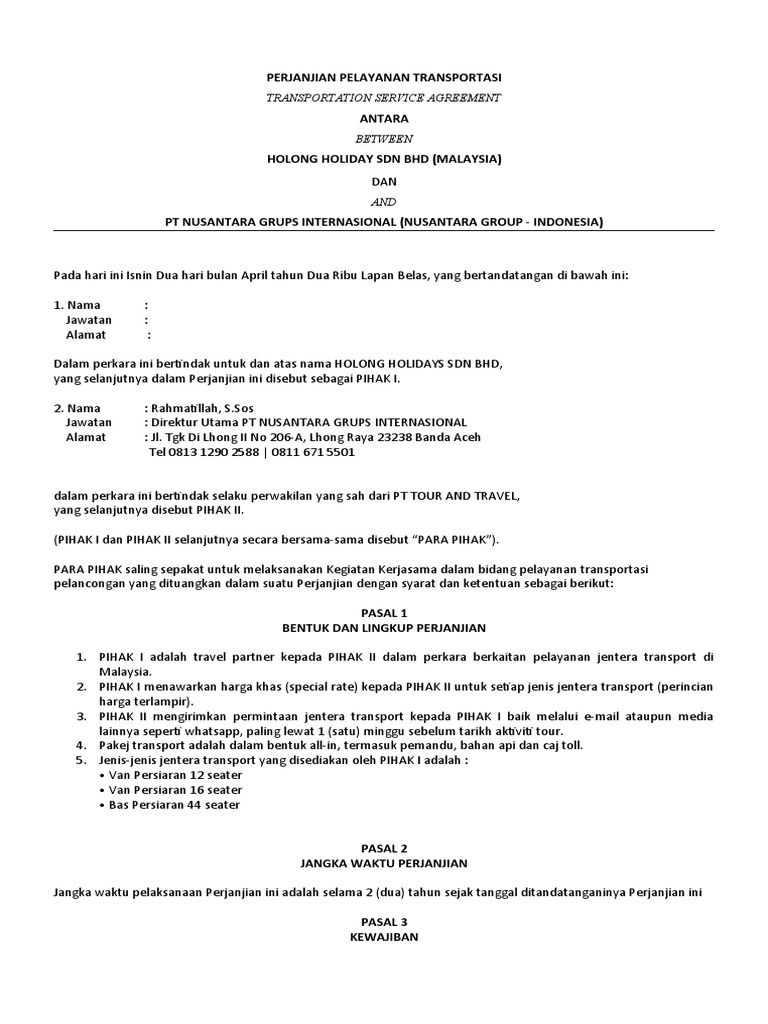 PERJANJIAN PELAYANAN TRANSPORTASI

TRANSPORTATION SERVICE AGREEMENT

ANTARA

BETWEEN

HOLONG HOLIDAY SDN BHD (MALAYSIA)

DAN

AND

PT NUSANTARA GRUPS INTERNASIONAL (NUSANTARA GROUP - INDONESIA)

Pada hari ini Isnin Dua hari bulan April tahun Dua Ribu Lapan Belas, yang bertandatangan di bawah ini:

1. Nama :
Jawatan :
Alamat :

Dalam perkara ini bertindak untuk dan atas nama HOLONG HOLIDAYS SDN BHD, yang selanjutnya dalam Perjanjian ini disebut sebagai PIHAK I.

2. Nama : Rahmatillah, S.Sos
Jawatan : Direktur Utama PT NUSANTARA GRUPS INTERNASIONAL
Alamat : Jl. Tgk Di Lhong II No 206-A, Lhong Raya 23238 Banda Aceh
Tel 0813 1290 2588 | 0811 671 5501

dalam perkara ini bertindak selaku perwakilan yang sah dari PT TOUR AND TRAVEL, yang selanjutnya disebut PIHAK II.

(PIHAK I dan PIHAK II selanjutnya secara bersama-sama disebut "PARA PIHAK").

PARA PIHAK saling sepakat untuk melaksanakan Kegiatan Kerjasama dalam bidang pelayanan transportasi pelancongan yang dituangkan dalam suatu Perjanjian dengan syarat dan ketentuan sebagai berikut:

PASAL 1
BENTUK DAN LINGKUP PERJANJIAN

1. PIHAK I adalah travel partner kepada PIHAK II dalam perkara berkaitan pelayanan jentera transport di Malaysia.
2. PIHAK I menawarkan harga khas (special rate) kepada PIHAK II untuk setiap jenis jentera transport (perincian harga terlampir).
3. PIHAK II mengirimkan permintaan jentera transport kepada PIHAK I baik melalui e-mail ataupun media lainnya seperti whatsapp, paling lewat 1 (satu) minggu sebelum tarikh aktiviti tour.
4. Pakej transport adalah dalam bentuk all-in, termasuk pemandu, bahan api dan caj toll.
5. Jenis-jenis jentera transport yang disediakan oleh PIHAK I adalah :
• Van Persiaran 12 seater
• Van Persiaran 16 seater
• Bas Persiaran 44 seater

PASAL 2
JANGKA WAKTU PERJANJIAN

Jangka waktu pelaksanaan Perjanjian ini adalah selama 2 (dua) tahun sejak tanggal ditandatanganinya Perjanjian ini

PASAL 3
KEWAJIBAN